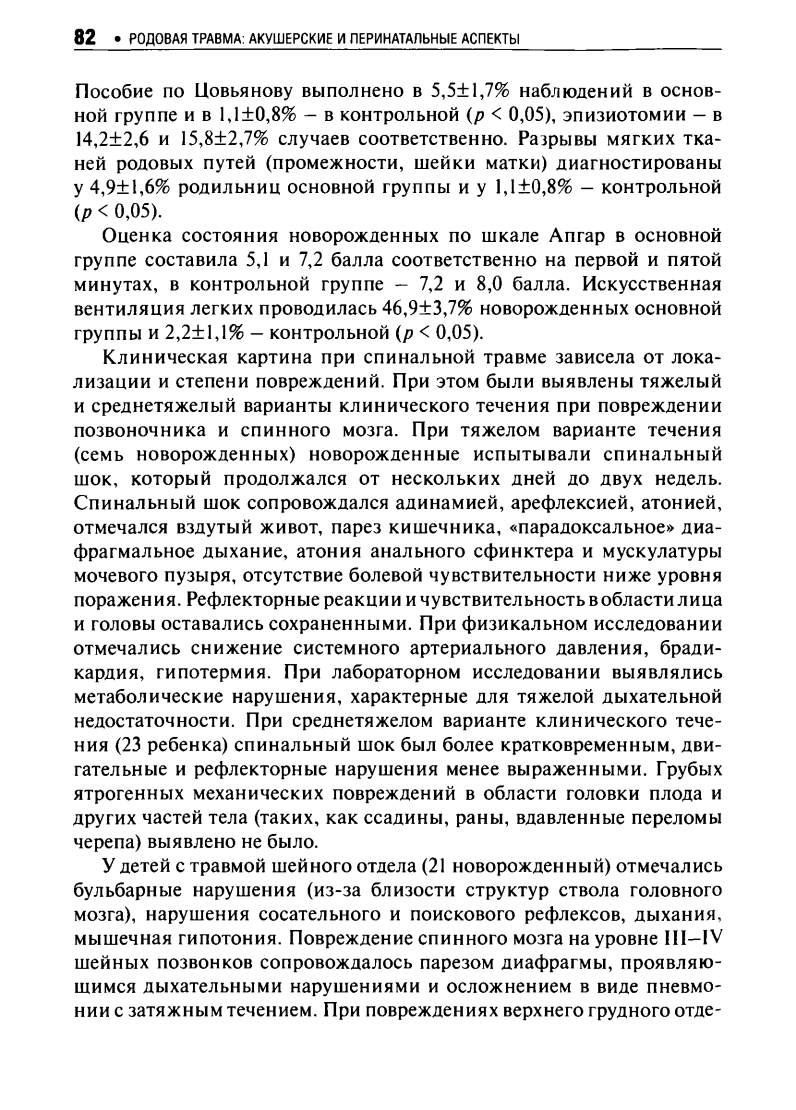 82 • РОДОВАЯ ТРАВМА: АКУШЕРСКИЕ И ПЕРИНАТАЛЬНЫЕ АСПЕКТЫ

Пособие по Цовьянову выполнено в 5,5±1,7% наблюдений в основной группе и в 1,1±0,8% – в контрольной ($p < 0,05$), эпизиотомии – в 14,2±2,6 и 15,8±2,7% случаев соответственно. Разрывы мягких тканей родовых путей (промежности, шейки матки) диагностированы у 4,9±1,6% родильниц основной группы и у 1,1±0,8% – контрольной ($p < 0,05$).

Оценка состояния новорожденных по шкале Апгар в основной группе составила 5,1 и 7,2 балла соответственно на первой и пятой минутах, в контрольной группе – 7,2 и 8,0 балла. Искусственная вентиляция легких проводилась 46,9±3,7% новорожденных основной группы и 2,2±1,1% – контрольной ($p < 0,05$).

Клиническая картина при спинальной травме зависела от локализации и степени повреждений. При этом были выявлены тяжелый и среднетяжелый варианты клинического течения при повреждении позвоночника и спинного мозга. При тяжелом варианте течения (семь новорожденных) новорожденные испытывали спинальный шок, который продолжался от нескольких дней до двух недель. Спинальный шок сопровождался адинамией, арефлексией, атонией, отмечался вздутый живот, парез кишечника, «парадоксальное» диафрагмальное дыхание, атония анального сфинктера и мускулатуры мочевого пузыря, отсутствие болевой чувствительности ниже уровня поражения. Рефлекторные реакции и чувствительность в области лица и головы оставались сохраненными. При физикальном исследовании отмечались снижение системного артериального давления, брадикардия, гипотермия. При лабораторном исследовании выявлялись метаболические нарушения, характерные для тяжелой дыхательной недостаточности. При среднетяжелом варианте клинического течения (23 ребенка) спинальный шок был более кратковременным, двигательные и рефлекторные нарушения менее выраженными. Грубых ятрогенных механических повреждений в области головки плода и других частей тела (таких, как ссадины, раны, вдавленные переломы черепа) выявлено не было.

У детей с травмой шейного отдела (21 новорожденный) отмечались бульбарные нарушения (из-за близости структур ствола головного мозга), нарушения сосательного и поискового рефлексов, дыхания, мышечная гипотония. Повреждение спинного мозга на уровне III–IV шейных позвонков сопровождалось парезом диафрагмы, проявляющимся дыхательными нарушениями и осложнением в виде пневмонии с затяжным течением. При повреждениях верхнего грудного отде-